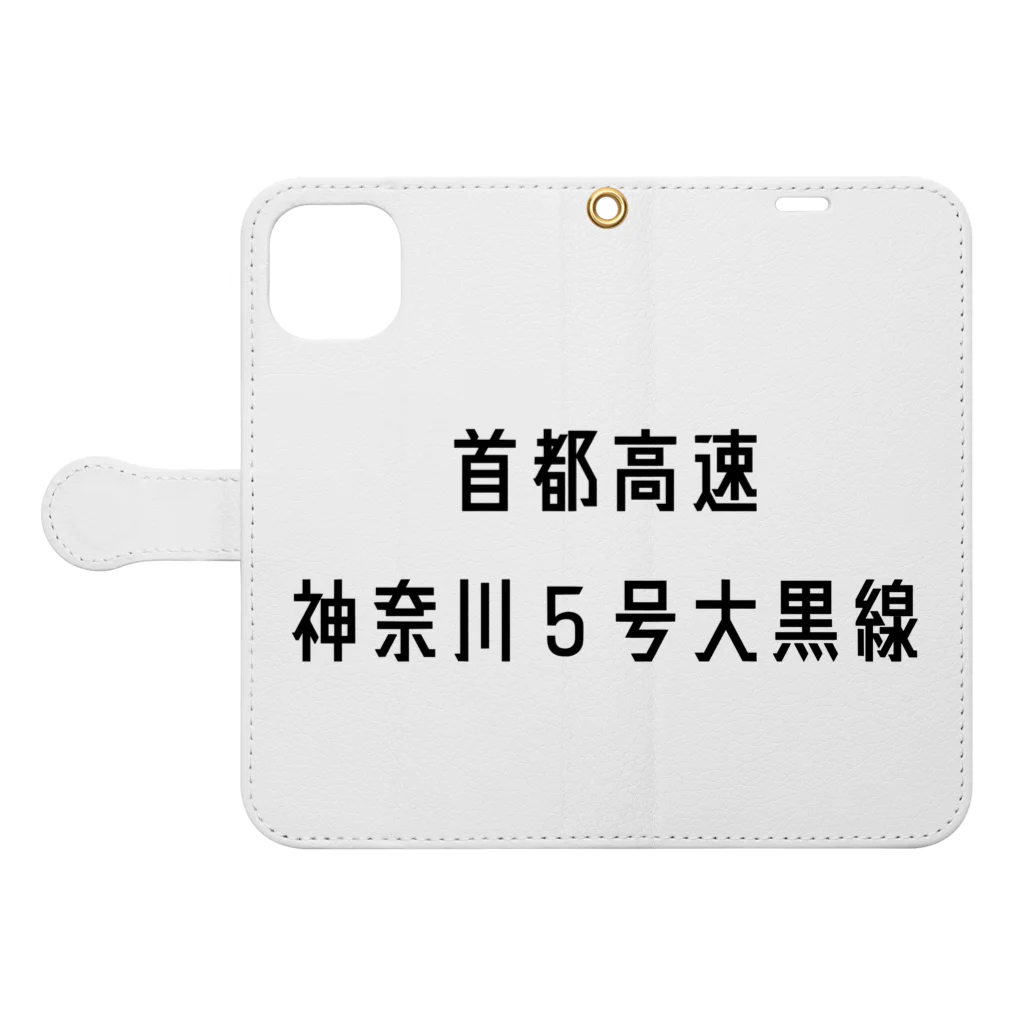 首都高速
神奈川５号大黒線